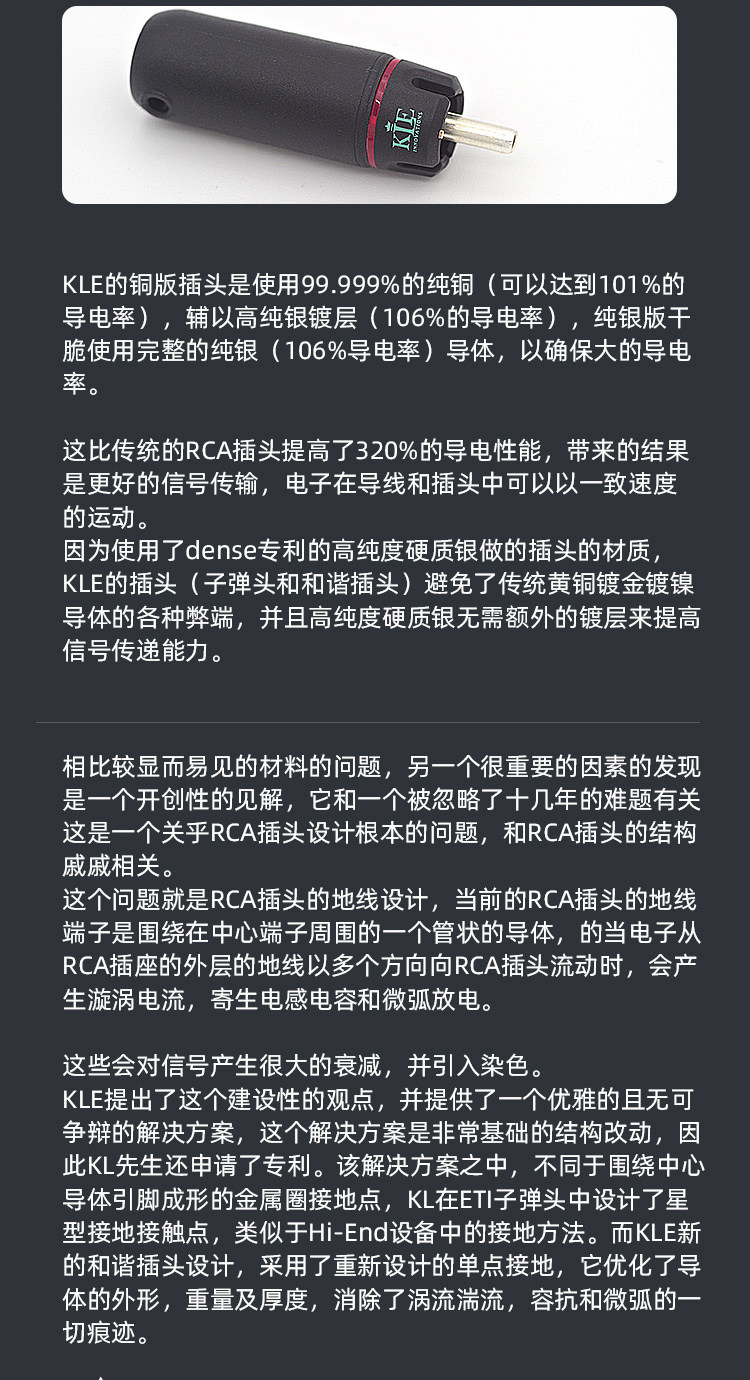 KLE的铜版插头是使用99.999%的纯铜（可以达到101%的导电率），辅以高纯银镀层（106%的导电率），纯银版干脆使用完整的纯银（106%导电率）导体，以确保大的导电率。

这比传统的RCA插头提高了320%的导电性能，带来的结果是更好的信号传输，电子在导线和插头中可以以一致速度的运动。
因为使用了dense专利的高纯度硬质银做的插头的材质，KLE的插头（子弹头和和谐插头）避免了传统黄铜镀金镀镍导体的各种弊端，并且高纯度硬质银无需额外的镀层来提高信号传递能力。

相比较显而易见的材料的问题，另一个很重要的因素的发现是一个开创性的见解，它和一个被忽略了十几年的难题有关这是一个关乎RCA插头设计根本的问题，和RCA插头的结构戚戚相关。
这个问题就是RCA插头的地线设计，当前的RCA插头的地线端子是围绕在中心端子周围的一个管状的导体，的当电子从RCA插座的外层的地线以多个方向向RCA插头流动时，会产生漩涡电流，寄生电感电容和微弧放电。

这些会对信号产生很大的衰减，并引入染色。
KLE提出了这个建设性的观点，并提供了一个优雅的且无可争辩的解决方案，这个解决方案是非常基础的结构改动，因此KL先生还申请了专利。该解决方案之中，不同于围绕中心导体引脚成形的金属圈接地点，KL在ETI子弹头中设计了星型接地接触点，类似于Hi-End设备中的接地方法。而KLE新的和谐插头设计，采用了重新设计的单点接地，它优化了导体的外形，重量及厚度，消除了涡流湍流，容抗和微弧的一切痕迹。